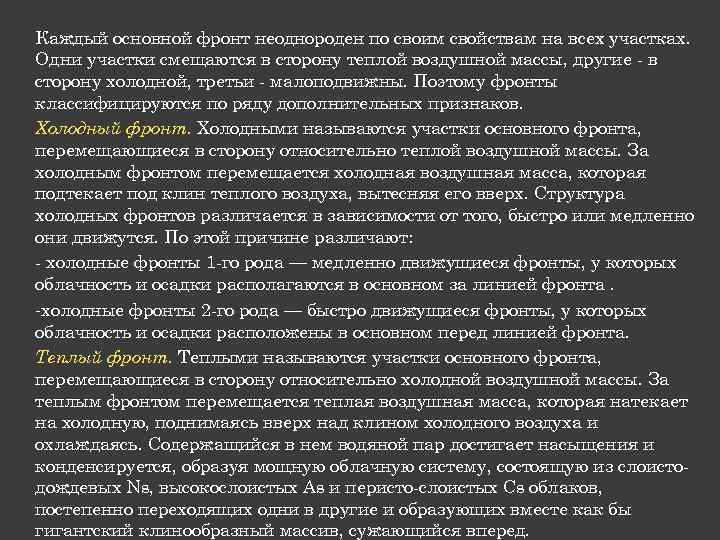 Каждый основной фронт неоднороден по своим свойствам на всех участках. Одни участки смещаются в сторону теплой воздушной массы, другие - в сторону холодной, третьи - малоподвижны. Поэтому фронты классифицируются по ряду дополнительных признаков.

Холодный фронт. Холодными называются участки основного фронта, перемещающиеся в сторону относительно теплой воздушной массы. За холодным фронтом перемещается холодная воздушная масса, которая подтекает под клин теплого воздуха, вытесняя его вверх. Структура холодных фронтов различается в зависимости от того, быстро или медленно они движутся. По этой причине различают:

- холодные фронты 1-го рода — медленно движущиеся фронты, у которых облачность и осадки располагаются в основном за линией фронта .

-холодные фронты 2-го рода — быстро движущиеся фронты, у которых облачность и осадки расположены в основном перед линией фронта.

Теплый фронт. Теплыми называются участки основного фронта, перемещающиеся в сторону относительно холодной воздушной массы. За теплым фронтом перемещается теплая воздушная масса, которая натекает на холодную, поднимаясь вверх над клином холодного воздуха и охлаждаясь. Содержащийся в нем водяной пар достигает насыщения и конденсируется, образуя мощную облачную систему, состоящую из слоисто-дождевых Ns, высокослоистых As и перисто-слоистых Cs облаков, постепенно переходящих одни в другие и образующих вместе как бы гигантский клинообразный массив, сужающийся вперед.